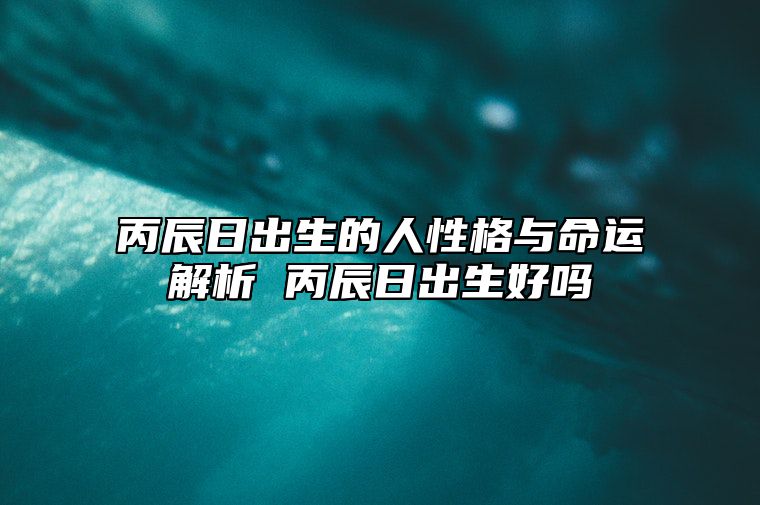 丙辰日出生的人性格与命运解析 丙辰日出生好吗